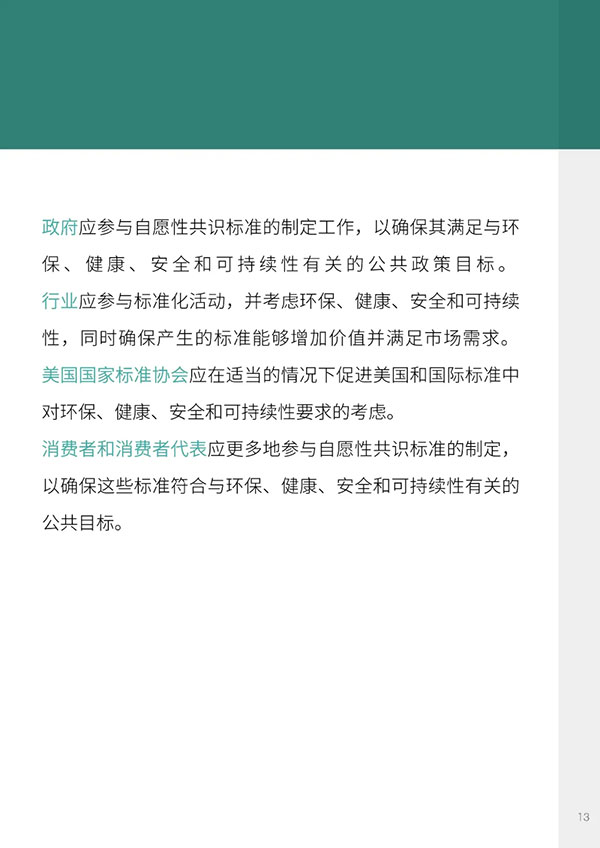 政府应参与自愿性共识标准的制定工作，以确保其满足与环保、健康、安全和可持续性有关的公共政策目标。

行业应参与标准化活动，并考虑环保、健康、安全和可持续性，同时确保产生的标准能够增加价值并满足市场需求。

美国国家标准协会应在适当的情况下促进美国和国际标准中对环保、健康、安全和可持续性要求的考虑。

消费者和消费者代表应更多地参与自愿性共识标准的制定，以确保这些标准符合与环保、健康、安全和可持续性有关的公共目标。

13